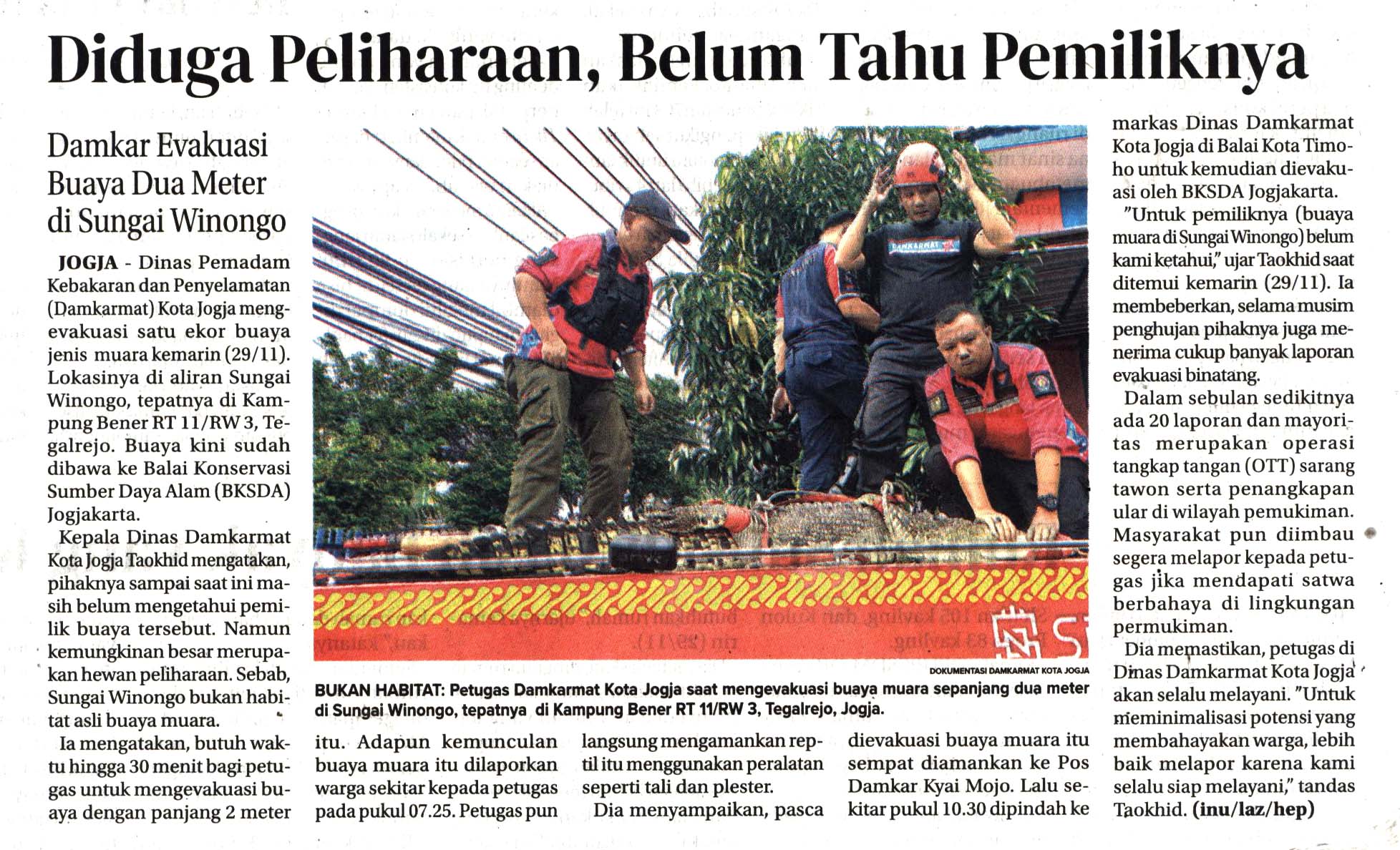 Diduga Peliharaan, Belum Tahu Pemiliknya

Damkar Evakuasi Buaya Dua Meter di Sungai Winongo

JOGJA - Dinas Pemadam Kebakaran dan Penyelamatan (Damkarmat) Kota Jogja mengevakuasi satu ekor buaya jenis muara kemarin (29/11). Lokasinya di aliran Sungai Winongo, tepatnya di Kampung Bener RT 11/RW 3, Tegalrejo. Buaya kini sudah dibawa ke Balai Konservasi Sumber Daya Alam (BKSDA) Jogjakarta.

Kepala Dinas Damkarmat Kota Jogja Taokhid mengatakan, pihaknya sampai saat ini masih belum mengetahui pemilik buaya tersebut. Namun kemungkinan besar merupakan hewan peliharaan. Sebab, Sungai Winongo bukan habitat asli buaya muara.

Ia mengatakan, butuh waktu hingga 30 menit bagi petugas untuk mengevakuasi buaya dengan panjang 2 meter itu. Adapun kemunculan buaya muara itu dilaporkan warga sekitar kepada petugas pada pukul 07.25. Petugas pun langsung mengamankan reptil itu menggunakan peralatan seperti tali dan plester.

Dia menyampaikan, pasca dievakuasi buaya muara itu sempat diamankan ke Pos Damkar Kyai Mojo. Lalu sekitar pukul 10.30 dipindah ke markas Dinas Damkarmat Kota Jogja di Balai Kota Timoho untuk kemudian dievakuasi oleh BKSDA Jogjakarta.

"Untuk pemiliknya (buaya muara di Sungai Winongo) belum kami ketahui," ujar Taokhid saat ditemui kemarin (29/11). Ia membeberkan, selama musim penghujan pihaknya juga menerima cukup banyak laporan evakuasi binatang.

Dalam sebulan sedikitnya ada 20 laporan dan mayoritas merupakan operasi tangkap tangan (OTT) sarang tawon serta penangkapan ular di wilayah pemukiman. Masyarakat pun diimbau segera melapor kepada petugas jika mendapati satwa berbahaya di lingkungan permukiman.

Dia memastikan, petugas di Dinas Damkarmat Kota Jogja akan selalu melayani. "Untuk meminimalisasi potensi yang membahayakan warga, lebih baik melapor karena kami selalu siap melayani," tandas Taokhid. (inu/laz/hep)

DAMKARMAT

DOKUMENTASI DAMKARMAT KOTA JOGJA

BUKAN HABITAT: Petugas Damkarmat Kota Jogja saat mengevakuasi buaya muara sepanjang dua meter di Sungai Winongo, tepatnya di Kampung Bener RT 11/RW 3, Tegalrejo, Jogja.